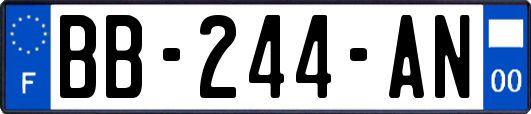 F
BB-244-AN
00